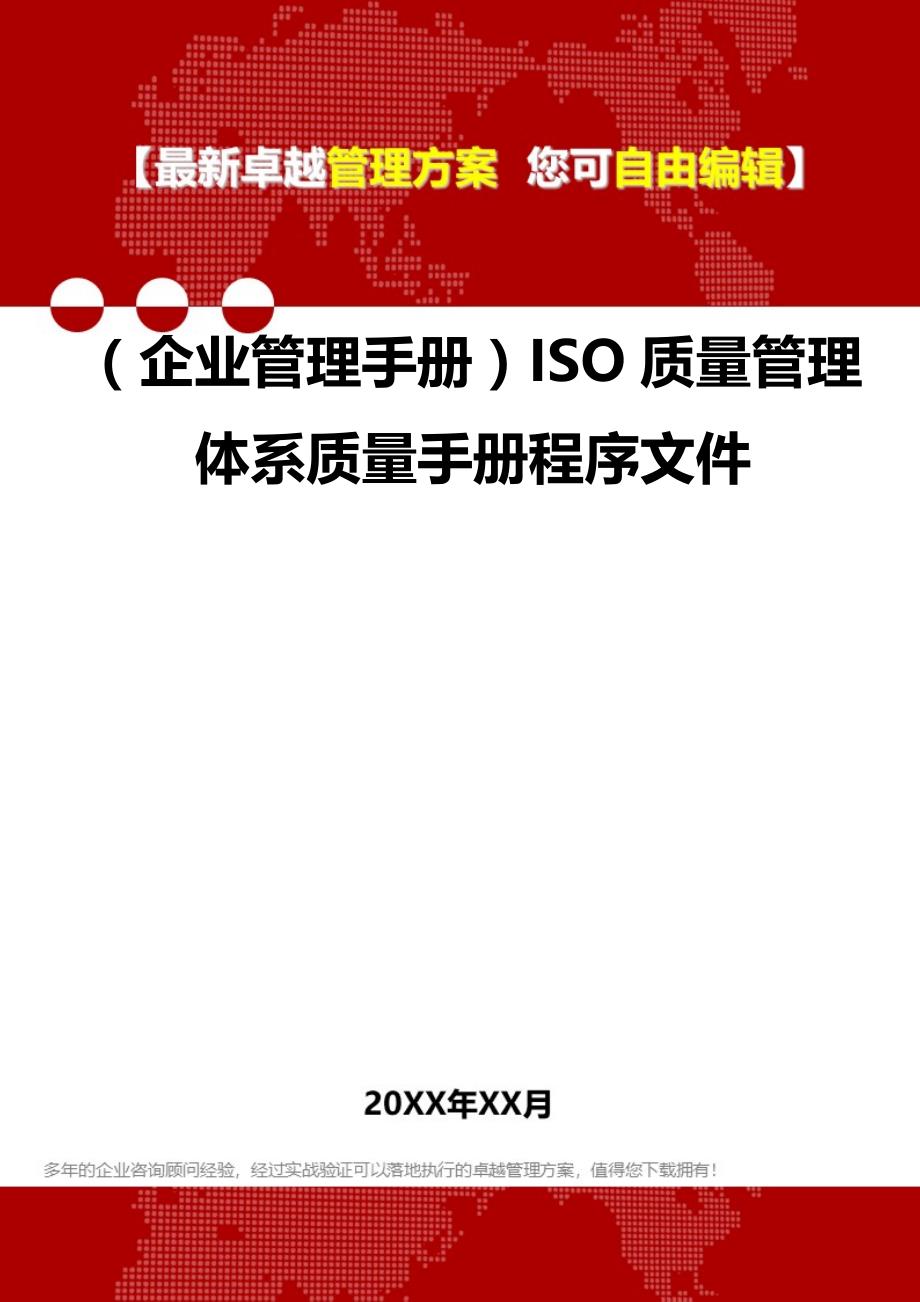 【最新卓越管理方案 您可自由编辑】

（企业管理手册）ISO 质量管理体系质量手册程序文件

20XX年XX月

多年的企业咨询顾问经验，经过实战验证可以落地执行的卓越管理方案，值得您下载拥有！